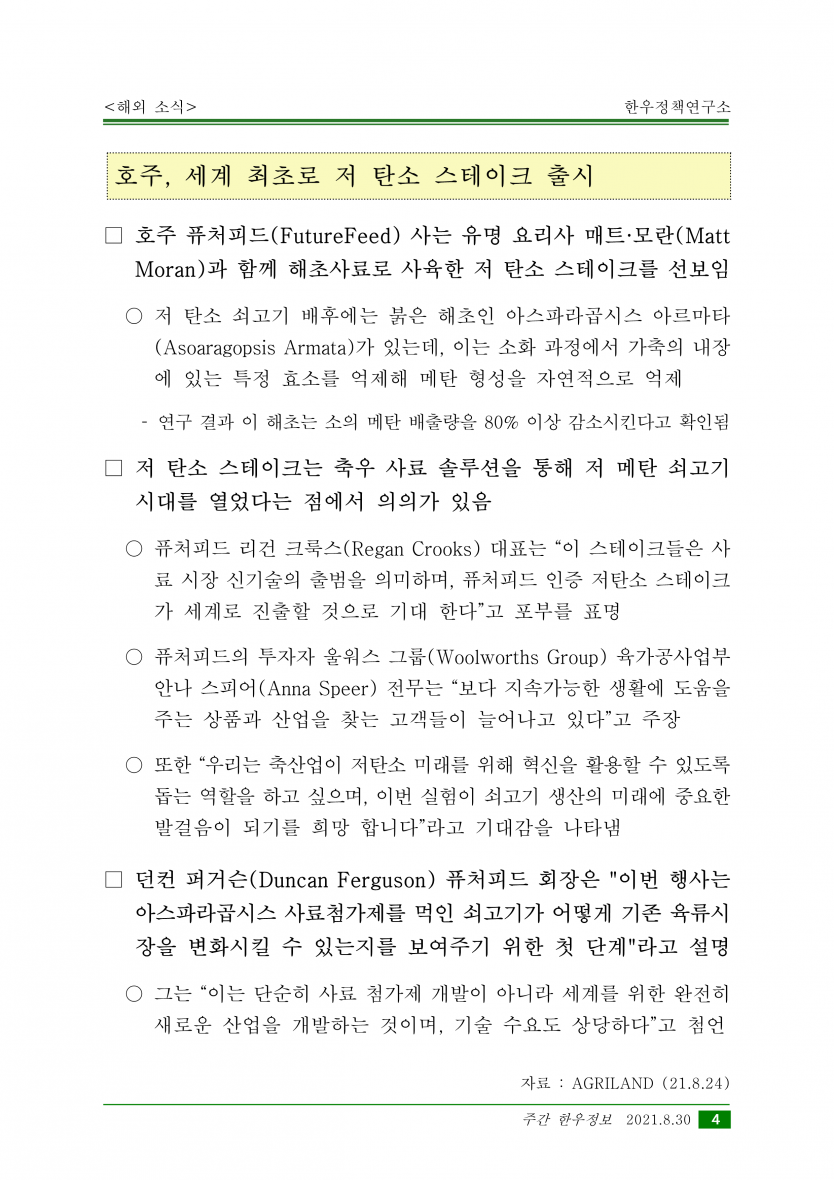 <해외 소식>

한우정책연구소

호주, 세계 최초로 저 탄소 스테이크 출시

□ 호주 퓨처피드(FutureFeed) 사는 유명 요리사 매트·모란(Matt Moran)과 함께 해초사료로 사육한 저 탄소 스테이크를 선보임

○ 저 탄소 쇠고기 배후에는 붉은 해초인 아스파라곱시스 아르마타(Asoaragopsis Armata)가 있는데, 이는 소화 과정에서 가축의 내장에 있는 특정 효소를 억제해 메탄 형성을 자연적으로 억제

- 연구 결과 이 해초는 소의 메탄 배출량을 80% 이상 감소시킨다고 확인됨

□ 저 탄소 스테이크는 축우 사료 솔루션을 통해 저 메탄 쇠고기 시대를 열었다는 점에서 의의가 있음

○ 퓨처피드 리건 크룩스(Regan Crooks) 대표는 “이 스테이크들은 사료 시장 신기술의 출범을 의미하며, 퓨처피드 인증 저탄소 스테이크가 세계로 진출할 것으로 기대 한다”고 포부를 표명

○ 퓨처피드의 투자자 울워스 그룹(Woolworths Group) 육가공사업부 안나 스피어(Anna Speer) 전무는 “보다 지속가능한 생활에 도움을 주는 상품과 산업을 찾는 고객들이 늘어나고 있다”고 주장

○ 또한 “우리는 축산업이 저탄소 미래를 위해 혁신을 활용할 수 있도록 돕는 역할을 하고 싶으며, 이번 실험이 쇠고기 생산의 미래에 중요한 발걸음이 되기를 희망 합니다”라고 기대감을 나타냄

□ 던컨 퍼거슨(Duncan Ferguson) 퓨처피드 회장은 "이번 행사는 아스파라곱시스 사료첨가제를 먹인 쇠고기가 어떻게 기존 육류시장을 변화시킬 수 있는지를 보여주기 위한 첫 단계"라고 설명

○ 그는 “이는 단순히 사료 첨가제 개발이 아니라 세계를 위한 완전히 새로운 산업을 개발하는 것이며, 기술 수요도 상당하다”고 첨언

자료 : AGRILAND (21.8.24)

주간 한우정보 2021.8.30 4